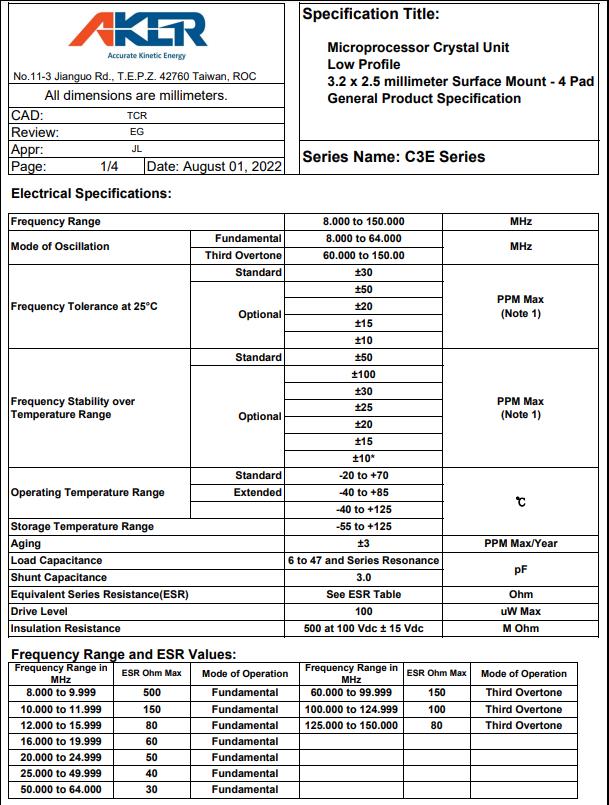 AKER
Accurate Kinetic Energy

No.11-3 Jianguo Rd., T.E.P.Z. 42760 Taiwan, ROC

All dimensions are millimeters.

| CAD: | TCR | |
|---|---|---|
| Review: | EG | |
| Appr: | JL | |
| Page: | 1/4 | Date: August 01, 2022 |

Specification Title:

Microprocessor Crystal Unit
Low Profile
3.2 x 2.5 millimeter Surface Mount - 4 Pad
General Product Specification

Series Name: C3E Series

Electrical Specifications:

| | | | |
|---|---|---|---|
| Frequency Range | | 8.000 to 150.000 | MHz |
| Mode of Oscillation | Fundamental | 8.000 to 64.000 | MHz |
| | Third Overtone | 60.000 to 150.00 | |
| Frequency Tolerance at 25°C | Standard | ±30 | PPM Max (Note 1) |
| | Optional | ±50 | |
| | | ±20 | |
| | | ±15 | |
| | | ±10 | |
| Frequency Stability over Temperature Range | Standard | ±50 | PPM Max (Note 1) |
| | Optional | ±100 | |
| | | ±30 | |
| | | ±25 | |
| | | ±20 | |
| | | ±15 | |
| | | ±10* | |
| Operating Temperature Range | Standard | -20 to +70 | ℃ |
| | Extended | -40 to +85 | |
| | | -40 to +125 | |
| Storage Temperature Range | | -55 to +125 | |
| Aging | | ±3 | PPM Max/Year |
| Load Capacitance | | 6 to 47 and Series Resonance | pF |
| Shunt Capacitance | | 3.0 | |
| Equivalent Series Resistance(ESR) | | See ESR Table | Ohm |
| Drive Level | | 100 | uW Max |
| Insulation Resistance | | 500 at 100 Vdc ± 15 Vdc | M Ohm |

Frequency Range and ESR Values:

| Frequency Range in MHz | ESR Ohm Max | Mode of Operation | Frequency Range in MHz | ESR Ohm Max | Mode of Operation |
|---|---|---|---|---|---|
| 8.000 to 9.999 | 500 | Fundamental | 60.000 to 99.999 | 150 | Third Overtone |
| 10.000 to 11.999 | 150 | Fundamental | 100.000 to 124.999 | 100 | Third Overtone |
| 12.000 to 15.999 | 80 | Fundamental | 125.000 to 150.000 | 80 | Third Overtone |
| 16.000 to 19.999 | 60 | Fundamental | | | |
| 20.000 to 24.999 | 50 | Fundamental | | | |
| 25.000 to 49.999 | 40 | Fundamental | | | |
| 50.000 to 64.000 | 30 | Fundamental | | | |